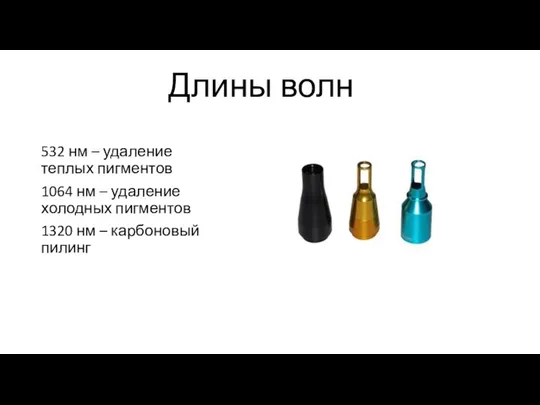 Длины волн

532 нм – удаление теплых пигментов

1064 нм – удаление холодных пигментов

1320 нм – карбоновый пилинг